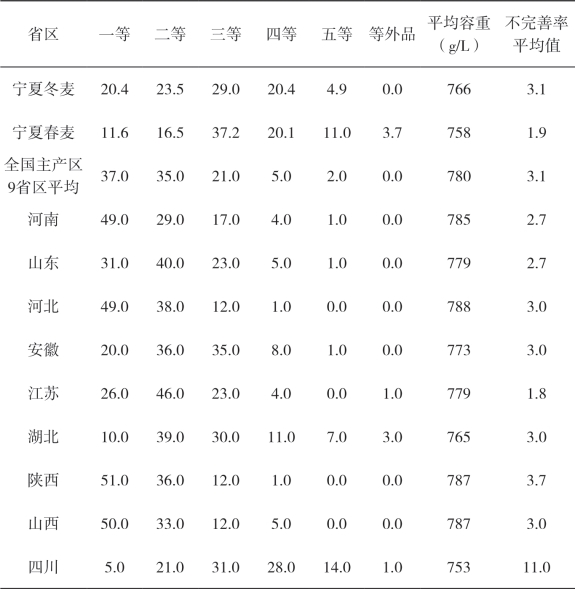 | 省区 | 一等 | 二等 | 三等 | 四等 | 五等 | 等外品 | 平均容重（g/L） | 不完善率平均值 |
|---|---|---|---|---|---|---|---|---|
| 宁夏冬麦 | 20.4 | 23.5 | 29.0 | 20.4 | 4.9 | 0.0 | 766 | 3.1 |
| 宁夏春麦 | 11.6 | 16.5 | 37.2 | 20.1 | 11.0 | 3.7 | 758 | 1.9 |
| 全国主产区9省区平均 | 37.0 | 35.0 | 21.0 | 5.0 | 2.0 | 0.0 | 780 | 3.1 |
| 河南 | 49.0 | 29.0 | 17.0 | 4.0 | 1.0 | 0.0 | 785 | 2.7 |
| 山东 | 31.0 | 40.0 | 23.0 | 5.0 | 1.0 | 0.0 | 779 | 2.7 |
| 河北 | 49.0 | 38.0 | 12.0 | 1.0 | 0.0 | 0.0 | 788 | 3.0 |
| 安徽 | 20.0 | 36.0 | 35.0 | 8.0 | 1.0 | 0.0 | 773 | 3.0 |
| 江苏 | 26.0 | 46.0 | 23.0 | 4.0 | 0.0 | 1.0 | 779 | 1.8 |
| 湖北 | 10.0 | 39.0 | 30.0 | 11.0 | 7.0 | 3.0 | 765 | 3.0 |
| 陕西 | 51.0 | 36.0 | 12.0 | 1.0 | 0.0 | 0.0 | 787 | 3.7 |
| 山西 | 50.0 | 33.0 | 12.0 | 5.0 | 0.0 | 0.0 | 787 | 3.0 |
| 四川 | 5.0 | 21.0 | 31.0 | 28.0 | 14.0 | 1.0 | 753 | 11.0 |